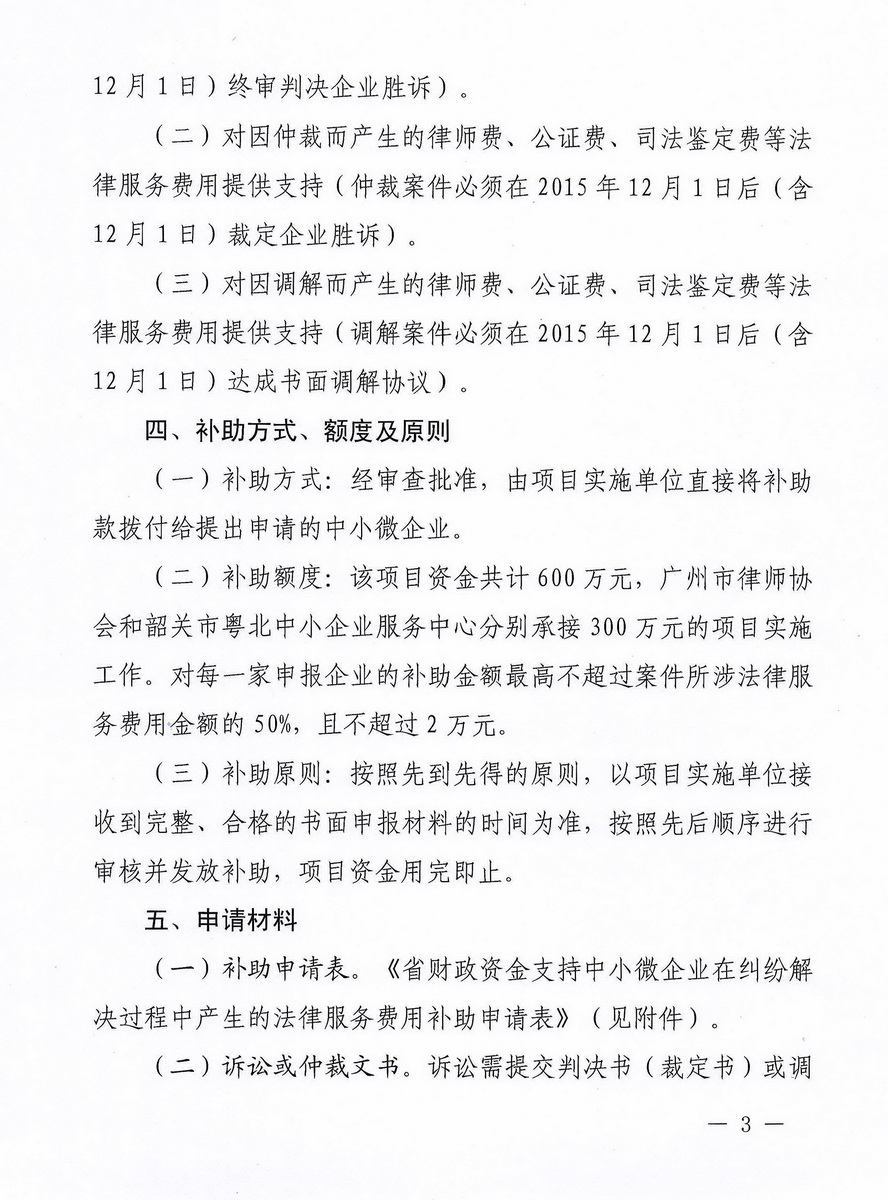 12月1日）终审判决企业胜诉）。

（二）对因仲裁而产生的律师费、公证费、司法鉴定费等法律服务费用提供支持（仲裁案件必须在2015年12月1日后（含12月1日）裁定企业胜诉）。

（三）对因调解而产生的律师费、公证费、司法鉴定费等法律服务费用提供支持（调解案件必须在2015年12月1日后（含12月1日）达成书面调解协议）。

四、补助方式、额度及原则

（一）补助方式：经审查批准，由项目实施单位直接将补助款拨付给提出申请的中小微企业。

（二）补助额度：该项目资金共计600万元，广州市律师协会和韶关市粤北中小企业服务中心分别承接300万元的项目实施工作。对每一家申报企业的补助金额最高不超过案件所涉法律服务费用金额的50%，且不超过2万元。

（三）补助原则：按照先到先得的原则，以项目实施单位接收到完整、合格的书面申报材料的时间为准，按照先后顺序进行审核并发放补助，项目资金用完即止。

五、申请材料

（一）补助申请表。《省财政资金支持中小微企业在纠纷解决过程中产生的法律服务费用补助申请表》（见附件）。

（二）诉讼或仲裁文书。诉讼需提交判决书（裁定书）或调

— 3 —